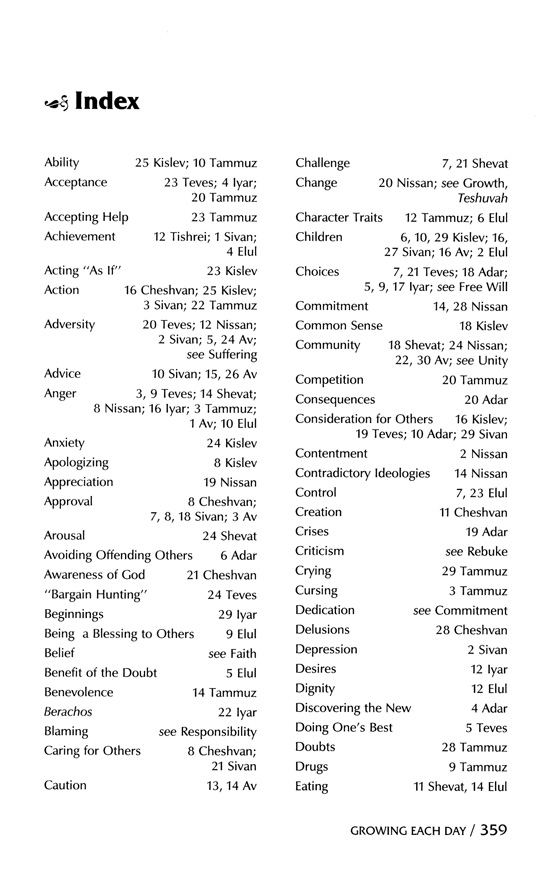 Index

Ability 25 Kislev; 10 Tammuz
Acceptance 23 Teves; 4 Iyar; 20 Tammuz
Accepting Help 23 Tammuz
Achievement 12 Tishrei; 1 Sivan; 4 Elul
Acting "As If" 23 Kislev
Action 16 Cheshvan; 25 Kislev; 3 Sivan; 22 Tammuz
Adversity 20 Teves; 12 Nissan; 2 Sivan; 5, 24 Av; see Suffering
Advice 10 Sivan; 15, 26 Av
Anger 3, 9 Teves; 14 Shevat; 8 Nissan; 16 Iyar; 3 Tammuz; 1 Av; 10 Elul
Anxiety 24 Kislev
Apologizing 8 Kislev
Appreciation 19 Nissan
Approval 8 Cheshvan; 7, 8, 18 Sivan; 3 Av
Arousal 24 Shevat
Avoiding Offending Others 6 Adar
Awareness of God 21 Cheshvan
"Bargain Hunting" 24 Teves
Beginnings 29 Iyar
Being a Blessing to Others 9 Elul
Belief see Faith
Benefit of the Doubt 5 Elul
Benevolence 14 Tammuz
Berachos 22 Iyar
Blaming see Responsibility
Caring for Others 8 Cheshvan; 21 Sivan
Caution 13, 14 Av

Challenge 7, 21 Shevat
Change 20 Nissan; see Growth, Teshuvah
Character Traits 12 Tammuz; 6 Elul
Children 6, 10, 29 Kislev; 16, 27 Sivan; 16 Av; 2 Elul
Choices 7, 21 Teves; 18 Adar; 5, 9, 17 Iyar; see Free Will
Commitment 14, 28 Nissan
Common Sense 18 Kislev
Community 18 Shevat; 24 Nissan; 22, 30 Av; see Unity
Competition 20 Tammuz
Consequences 20 Adar
Consideration for Others 16 Kislev; 19 Teves; 10 Adar; 29 Sivan
Contentment 2 Nissan
Contradictory Ideologies 14 Nissan
Control 7, 23 Elul
Creation 11 Cheshvan
Crises 19 Adar
Criticism see Rebuke
Crying 29 Tammuz
Cursing 3 Tammuz
Dedication see Commitment
Delusions 28 Cheshvan
Depression 2 Sivan
Desires 12 Iyar
Dignity 12 Elul
Discovering the New 4 Adar
Doing One's Best 5 Teves
Doubts 28 Tammuz
Drugs 9 Tammuz
Eating 11 Shevat, 14 Elul

GROWING EACH DAY / 359